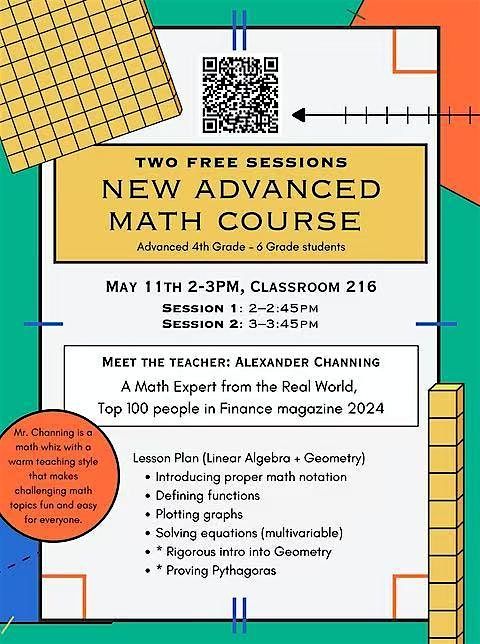 TWO FREE SESSIONS
NEW ADVANCED MATH COURSE
Advanced 4th Grade - 6 Grade students

MAY 11TH 2-3PM, CLASSROOM 216
SESSION 1: 2–2:45PM
SESSION 2: 3–3:45PM

MEET THE TEACHER: ALEXANDER CHANNING
A Math Expert from the Real World,
Top 100 people in Finance magazine 2024

Mr. Channing is a math whiz with a warm teaching style that makes challenging math topics fun and easy for everyone.

Lesson Plan (Linear Algebra + Geometry)
• Introducing proper math notation
• Defining functions
• Plotting graphs
• Solving equations (multivariable)
• * Rigorous intro into Geometry
• * Proving Pythagoras